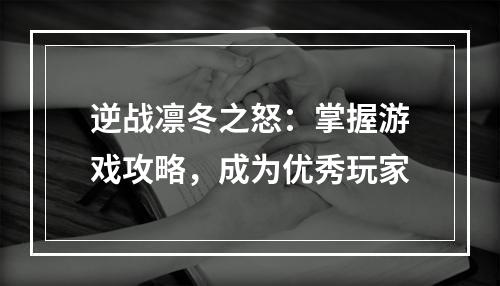 逆战凛冬之怒：掌握游戏攻略，成为优秀玩家